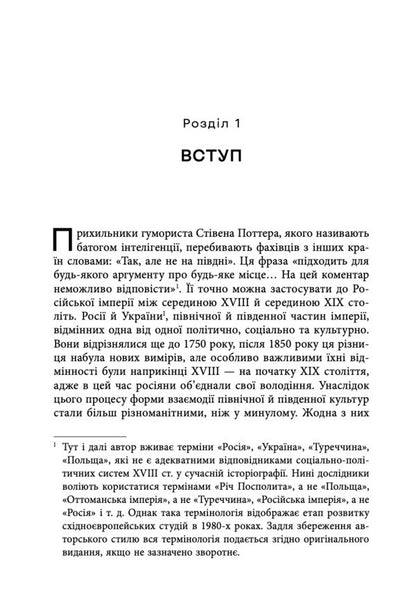 Розділ 1

ВСТУП

Прихильники гумориста Стівена Поттера, якого називають батогом інтелігенції, перебивають фахівців з інших країн словами: «Так, але не на півдні». Ця фраза «підходить для будь-якого аргументу про будь-яке місце… На цей коментар неможливо відповісти»$^1$. Її точно можна застосувати до Російської імперії між серединою XVIII й серединою XIX століть. Росії й України$^1$, північної й південної частин імперії, відмінних одна від одної політично, соціально та культурно. Вони відрізнялися ще до 1750 року, після 1850 року ця різниця набула нових вимірів, але особливо важливими їхні відмінності були наприкінці XVIII — на початку XIX століття, адже в цей час росіяни об'єднали свої володіння. Унаслідок цього процесу форми взаємодії північної й південної культур стали більш різноманітними, ніж у минулому. Жодна з них

$^1$ Тут і далі автор вживає терміни «Росія», «Україна», «Туреччина», «Польща», які не є адекватними відповідниками соціально-політичних систем XVIII ст. у сучасній історіографії. Нині дослідники воліють користатися термінами «Річ Посполита», а не «Польща», «Оттоманська імперія», а не «Туреччина», «Російська імперія», а не «Росія» і т. д. Однак така термінологія відображає етап розвитку східноєвропейських студій в 1980-х роках. Задля збереження авторського стилю вся термінологія подається згідно оригінального видання, якщо не зазначено зворотнє.